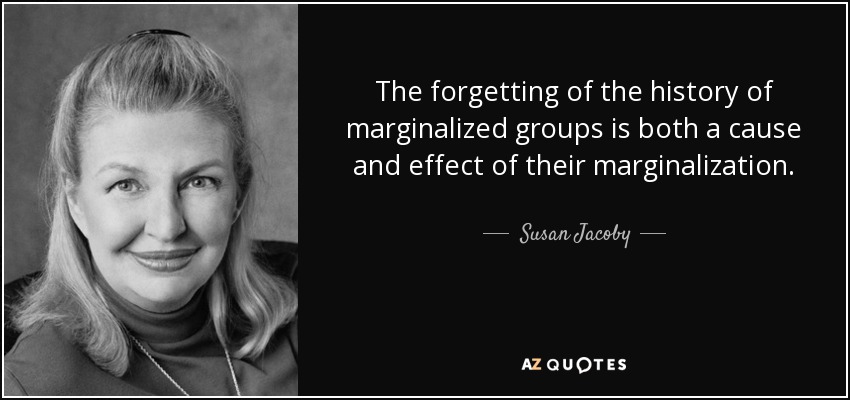 The forgetting of the history of marginalized groups is both a cause and effect of their marginalization.

— Susan Jacoby —

AZ QUOTES